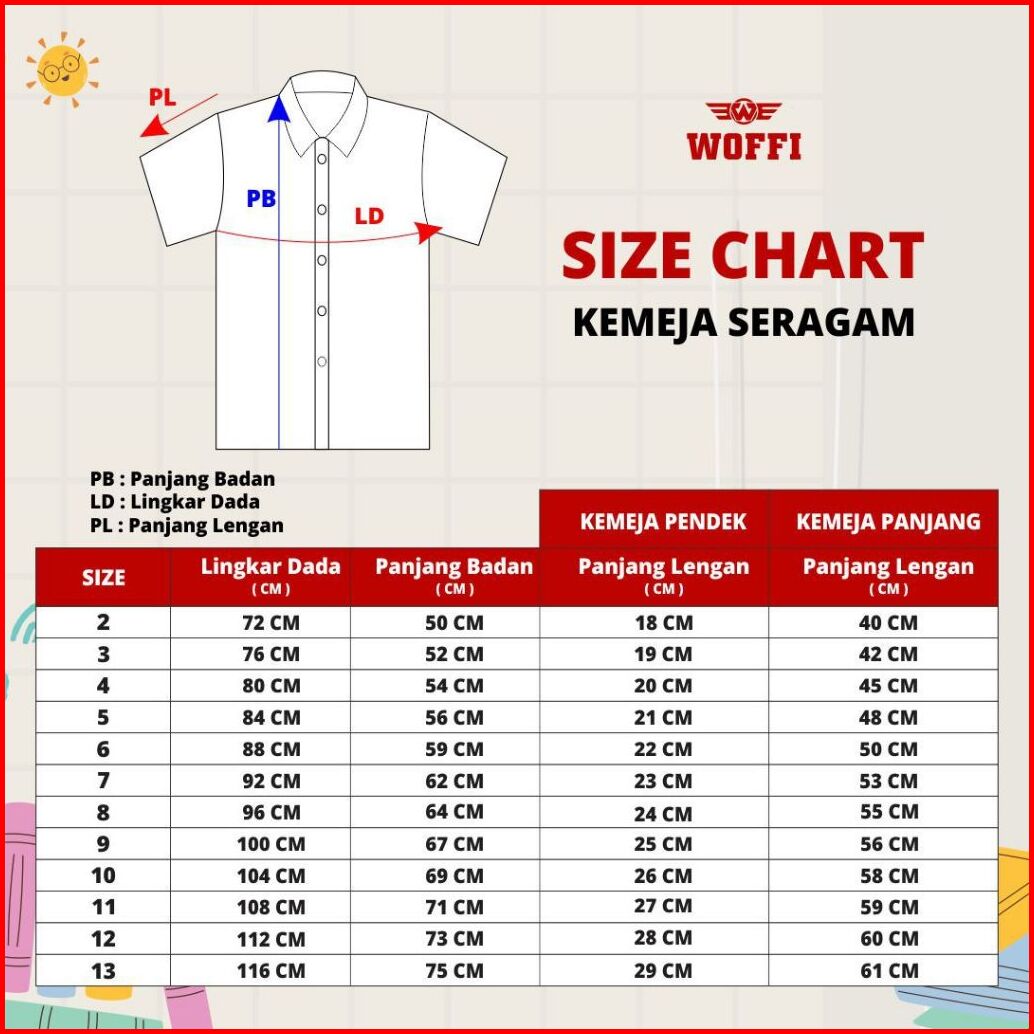 PL

PB

LD

W
WOFFI

SIZE CHART
KEMEJA SERAGAM

PB : Panjang Badan
LD : Lingkar Dada
PL : Panjang Lengan

| | | | KEMEJA PENDEK | KEMEJA PANJANG |
|---|---|---|---|---|
| SIZE | Lingkar Dada ( CM ) | Panjang Badan ( CM ) | Panjang Lengan ( CM ) | Panjang Lengan ( CM ) |
| 2 | 72 CM | 50 CM | 18 CM | 40 CM |
| 3 | 76 CM | 52 CM | 19 CM | 42 CM |
| 4 | 80 CM | 54 CM | 20 CM | 45 CM |
| 5 | 84 CM | 56 CM | 21 CM | 48 CM |
| 6 | 88 CM | 59 CM | 22 CM | 50 CM |
| 7 | 92 CM | 62 CM | 23 CM | 53 CM |
| 8 | 96 CM | 64 CM | 24 CM | 55 CM |
| 9 | 100 CM | 67 CM | 25 CM | 56 CM |
| 10 | 104 CM | 69 CM | 26 CM | 58 CM |
| 11 | 108 CM | 71 CM | 27 CM | 59 CM |
| 12 | 112 CM | 73 CM | 28 CM | 60 CM |
| 13 | 116 CM | 75 CM | 29 CM | 61 CM |